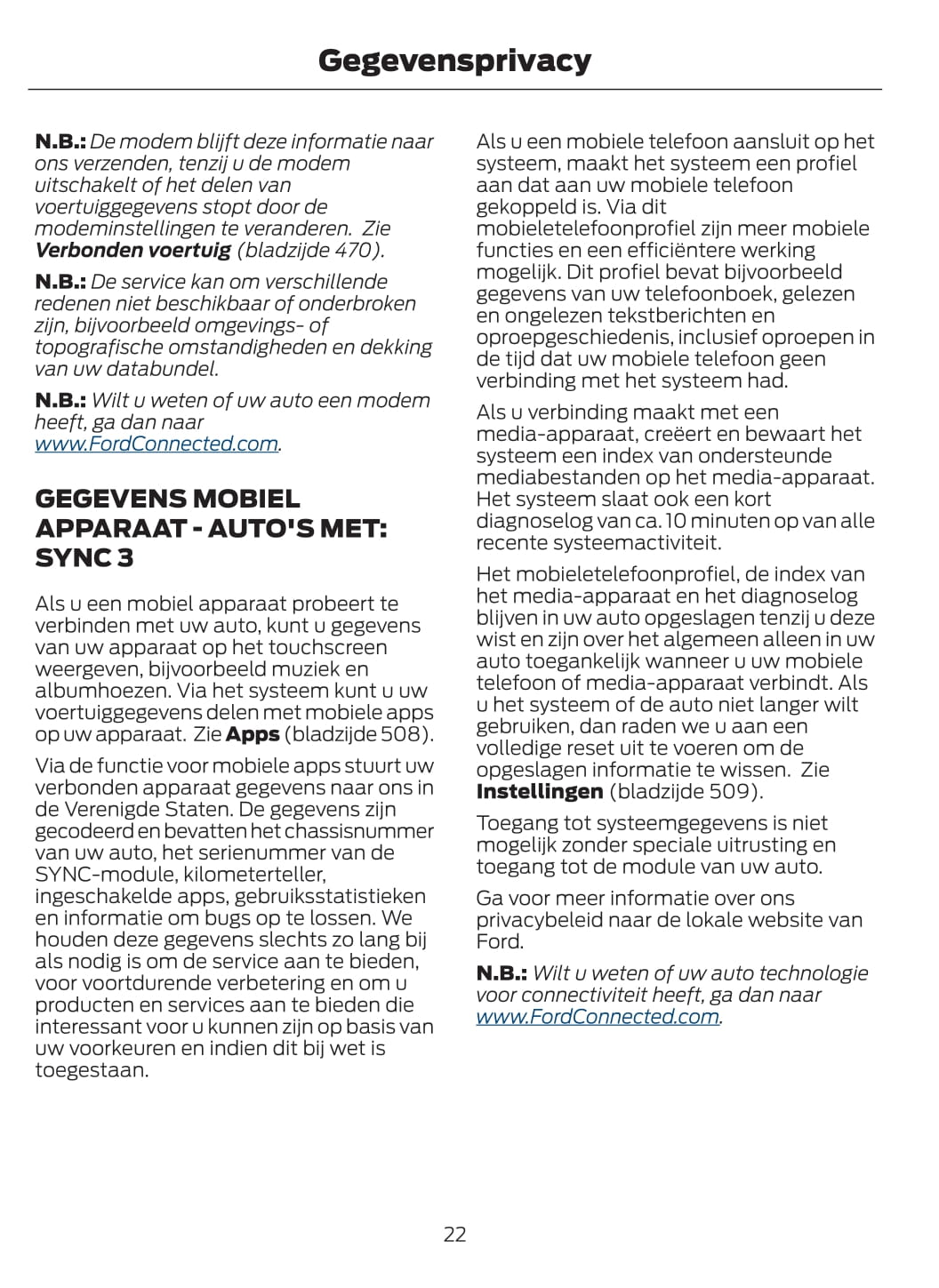 Gegevensprivacy

N.B.: De modem blijft deze informatie naar ons verzenden, tenzij u de modem uitschakelt of het delen van voertuiggegevens stopt door de modeminstellingen te veranderen. Zie Verbonden voertuig (bladzijde 470).

N.B.: De service kan om verschillende redenen niet beschikbaar of onderbroken zijn, bijvoorbeeld omgevings- of topografische omstandigheden en dekking van uw databundel.

N.B.: Wilt u weten of uw auto een modem heeft, ga dan naar www.FordConnected.com.

GEGEVENS MOBIEL APPARAAT - AUTO'S MET: SYNC 3

Als u een mobiel apparaat probeert te verbinden met uw auto, kunt u gegevens van uw apparaat op het touchscreen weergeven, bijvoorbeeld muziek en albumhoezen. Via het systeem kunt u uw voertuiggegevens delen met mobiele apps op uw apparaat. Zie Apps (bladzijde 508).

Via de functie voor mobiele apps stuurt uw verbonden apparaat gegevens naar ons in de Verenigde Staten. De gegevens zijn gecodeerd en bevatten het chassisnummer van uw auto, het serienummer van de SYNC-module, kilometerteller, ingeschakelde apps, gebruiksstatistieken en informatie om bugs op te lossen. We houden deze gegevens slechts zo lang bij als nodig is om de service aan te bieden, voor voortdurende verbetering en om u producten en services aan te bieden die interessant voor u kunnen zijn op basis van uw voorkeuren en indien dit bij wet is toegestaan.

Als u een mobiele telefoon aansluit op het systeem, maakt het systeem een profiel aan dat aan uw mobiele telefoon gekoppeld is. Via dit mobieletelefoonprofiel zijn meer mobiele functies en een efficiëntere werking mogelijk. Dit profiel bevat bijvoorbeeld gegevens van uw telefoonboek, gelezen en ongelezen tekstberichten en oproepgeschiedenis, inclusief oproepen in de tijd dat uw mobiele telefoon geen verbinding met het systeem had.

Als u verbinding maakt met een media-apparaat, creëert en bewaart het systeem een index van ondersteunde mediabestanden op het media-apparaat. Het systeem slaat ook een kort diagnoselog van ca. 10 minuten op van alle recente systeemactiviteit.

Het mobieletelefoonprofiel, de index van het media-apparaat en het diagnoselog blijven in uw auto opgeslagen tenzij u deze wist en zijn over het algemeen alleen in uw auto toegankelijk wanneer u uw mobiele telefoon of media-apparaat verbindt. Als u het systeem of de auto niet langer wilt gebruiken, dan raden we u aan een volledige reset uit te voeren om de opgeslagen informatie te wissen. Zie Instellingen (bladzijde 509).

Toegang tot systeemgegevens is niet mogelijk zonder speciale uitrusting en toegang tot de module van uw auto.

Ga voor meer informatie over ons privacybeleid naar de lokale website van Ford.

N.B.: Wilt u weten of uw auto technologie voor connectiviteit heeft, ga dan naar www.FordConnected.com.

22